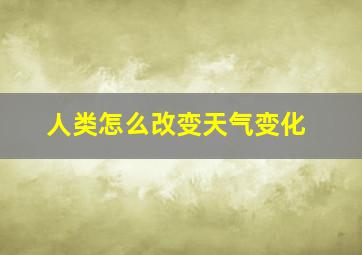 人类怎么改变天气变化